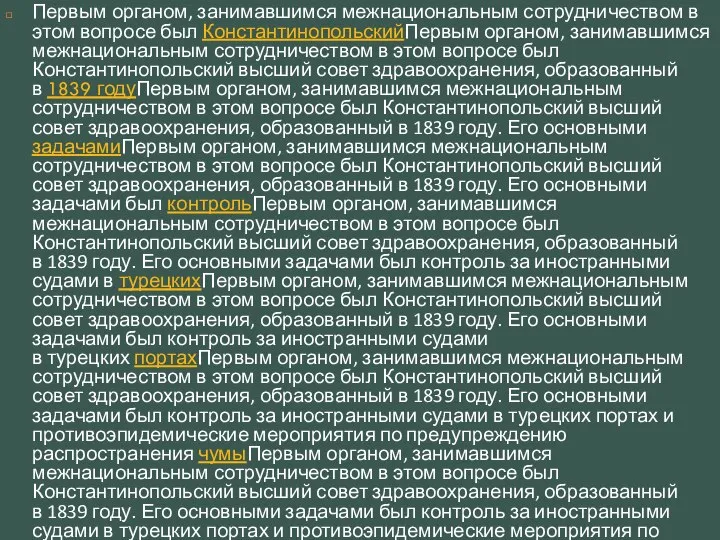 Первым органом, занимавшимся межнациональным сотрудничеством в этом вопросе был КонстантинопольскийПервым органом, занимавшимся межнациональным сотрудничеством в этом вопросе был Константинопольский высший совет здравоохранения, образованный в 1839 годуПервым органом, занимавшимся межнациональным сотрудничеством в этом вопросе был Константинопольский высший совет здравоохранения, образованный в 1839 году. Его основными задачамиПервым органом, занимавшимся межнациональным сотрудничеством в этом вопросе был Константинопольский высший совет здравоохранения, образованный в 1839 году. Его основными задачами был контрольПервым органом, занимавшимся межнациональным сотрудничеством в этом вопросе был Константинопольский высший совет здравоохранения, образованный в 1839 году. Его основными задачами был контроль за иностранными судами в турецкихПервым органом, занимавшимся межнациональным сотрудничеством в этом вопросе был Константинопольский высший совет здравоохранения, образованный в 1839 году. Его основными задачами был контроль за иностранными судами в турецких портахПервым органом, занимавшимся межнациональным сотрудничеством в этом вопросе был Константинопольский высший совет здравоохранения, образованный в 1839 году. Его основными задачами был контроль за иностранными судами в турецких портах и противоэпидемические мероприятия по предупреждению распространения чумыПервым органом, занимавшимся межнациональным сотрудничеством в этом вопросе был Константинопольский высший совет здравоохранения, образованный в 1839 году. Его основными задачами был контроль за иностранными судами в турецких портах и противоэпидемические мероприятия по